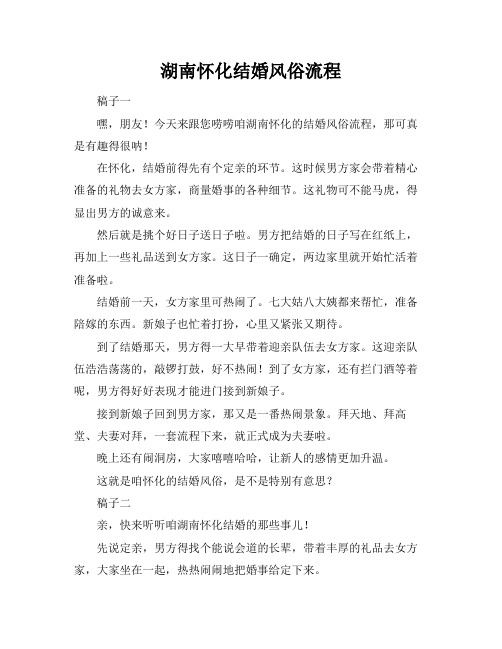 湖南怀化结婚风俗流程

稿子一

嘿，朋友！今天来跟您唠唠咱湖南怀化的结婚风俗流程，那可真是有趣得很呐！

在怀化，结婚前得先有个定亲的环节。这时候男方家会带着精心准备的礼物去女方家，商量婚事的各种细节。这礼物可不能马虎，得显出男方的诚意来。

然后就是挑个好日子送日子啦。男方把结婚的日子写在红纸上，再加上一些礼品送到女方家。这日子一确定，两边家里就开始忙活着准备啦。

结婚前一天，女方家里可热闹了。七大姑八大姨都来帮忙，准备陪嫁的东西。新娘子也忙着打扮，心里又紧张又期待。

到了结婚那天，男方得一大早带着迎亲队伍去女方家。这迎亲队伍浩浩荡荡的，敲锣打鼓，好不热闹！到了女方家，还有拦门酒等着呢，男方得好好表现才能进门接到新娘子。

接到新娘子回到男方家，那又是一番热闹景象。拜天地、拜高堂、夫妻对拜，一套流程下来，就正式成为夫妻啦。

晚上还有闹洞房，大家嘻嘻哈哈，让新人的感情更加升温。

这就是咱怀化的结婚风俗，是不是特别有意思？

稿子二

亲，快来听听咱湖南怀化结婚的那些事儿！

先说定亲，男方得找个能说会道的长辈，带着丰厚的礼品去女方家，大家坐在一起，热热闹闹地把婚事给定下来。